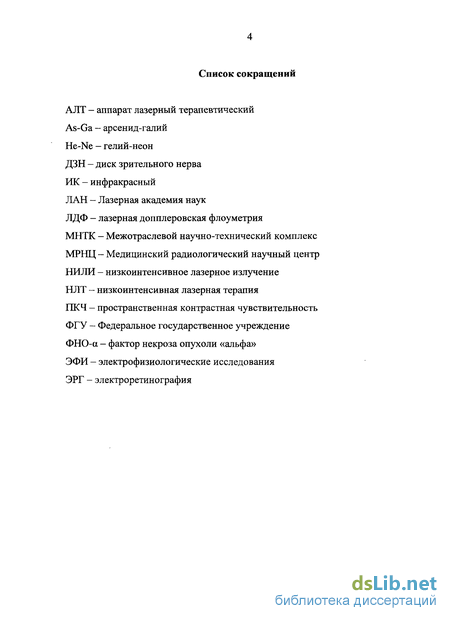 4

Список сокращений

АЛТ – аппарат лазерный терапевтический

As-Ga – арсенид-галий

He-Ne – гелий-неон

ДЗН – диск зрительного нерва

ИК – инфракрасный

ЛАН – Лазерная академия наук

ЛДФ – лазерная допплеровская флоуметрия

МНТК – Межотраслевой научно-технический комплекс

МРНЦ – Медицинский радиологический научный центр

НИЛИ – низкоинтенсивное лазерное излучение

НЛТ – низкоинтенсивная лазерная терапия

ПКЧ – пространственная контрастная чувствительность

ФГУ – Федеральное государственное учреждение

ФНО-α – фактор некроза опухоли «альфа»

ЭФИ – электрофизиологические исследования

ЭРГ – электроретинография

dsLib.net
библиотека диссертаций